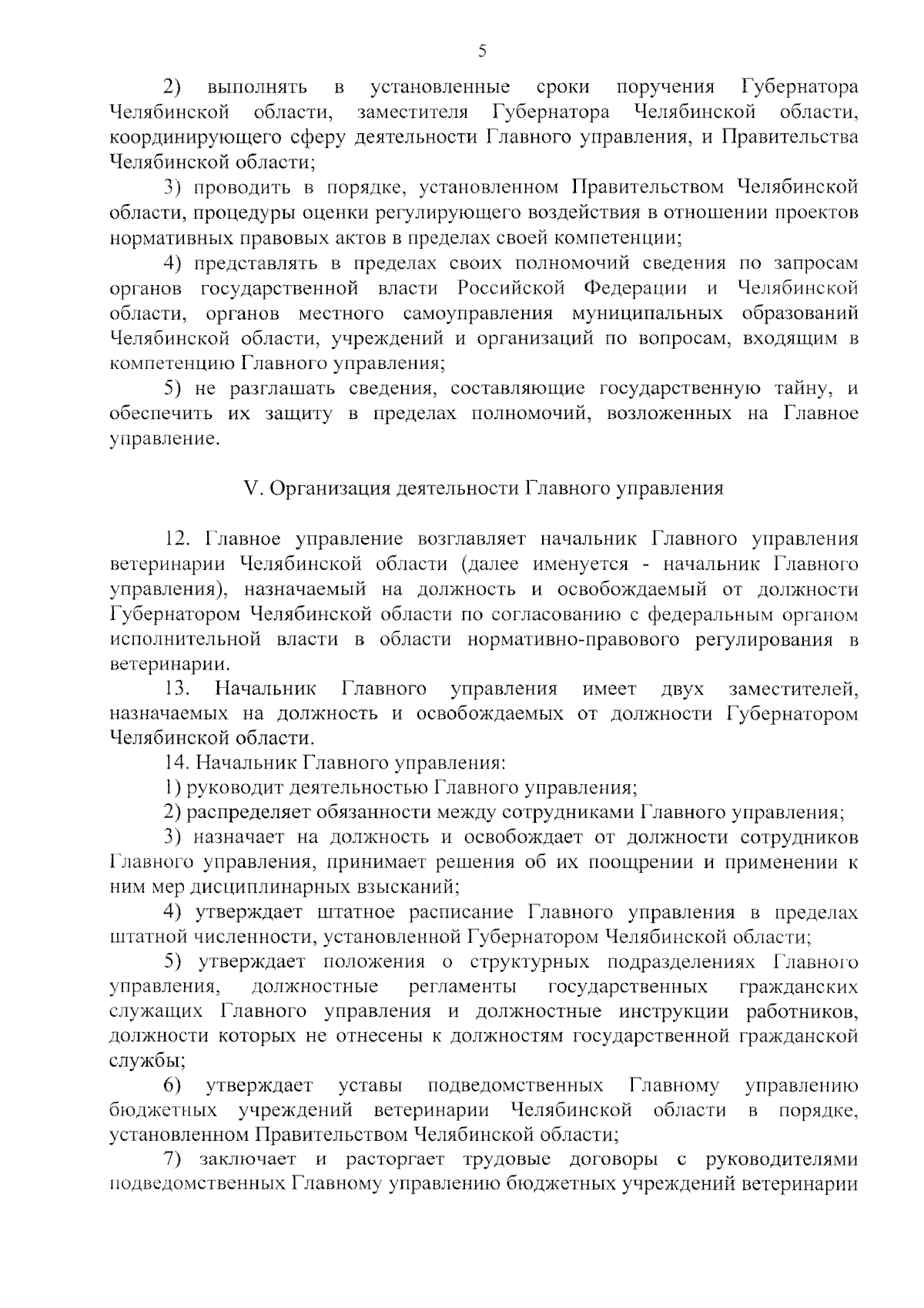 5

2) выполнять в установленные сроки поручения Губернатора Челябинской области, заместителя Губернатора Челябинской области, координирующего сферу деятельности Главного управления, и Правительства Челябинской области;

3) проводить в порядке, установленном Правительством Челябинской области, процедуры оценки регулирующего воздействия в отношении проектов нормативных правовых актов в пределах своей компетенции;

4) представлять в пределах своих полномочий сведения по запросам органов государственной власти Российской Федерации и Челябинской области, органов местного самоуправления муниципальных образований Челябинской области, учреждений и организаций по вопросам, входящим в компетенцию Главного управления;

5) не разглашать сведения, составляющие государственную тайну, и обеспечить их защиту в пределах полномочий, возложенных на Главное управление.

V. Организация деятельности Главного управления

12. Главное управление возглавляет начальник Главного управления ветеринарии Челябинской области (далее именуется - начальник Главного управления), назначаемый на должность и освобождаемый от должности Губернатором Челябинской области по согласованию с федеральным органом исполнительной власти в области нормативно-правового регулирования в ветеринарии.

13. Начальник Главного управления имеет двух заместителей, назначаемых на должность и освобождаемых от должности Губернатором Челябинской области.

14. Начальник Главного управления:

1) руководит деятельностью Главного управления;

2) распределяет обязанности между сотрудниками Главного управления;

3) назначает на должность и освобождает от должности сотрудников Главного управления, принимает решения об их поощрении и применении к ним мер дисциплинарных взысканий;

4) утверждает штатное расписание Главного управления в пределах штатной численности, установленной Губернатором Челябинской области;

5) утверждает положения о структурных подразделениях Главного управления, должностные регламенты государственных гражданских служащих Главного управления и должностные инструкции работников, должности которых не отнесены к должностям государственной гражданской службы;

6) утверждает уставы подведомственных Главному управлению бюджетных учреждений ветеринарии Челябинской области в порядке, установленном Правительством Челябинской области;

7) заключает и расторгает трудовые договоры с руководителями подведомственных Главному управлению бюджетных учреждений ветеринарии